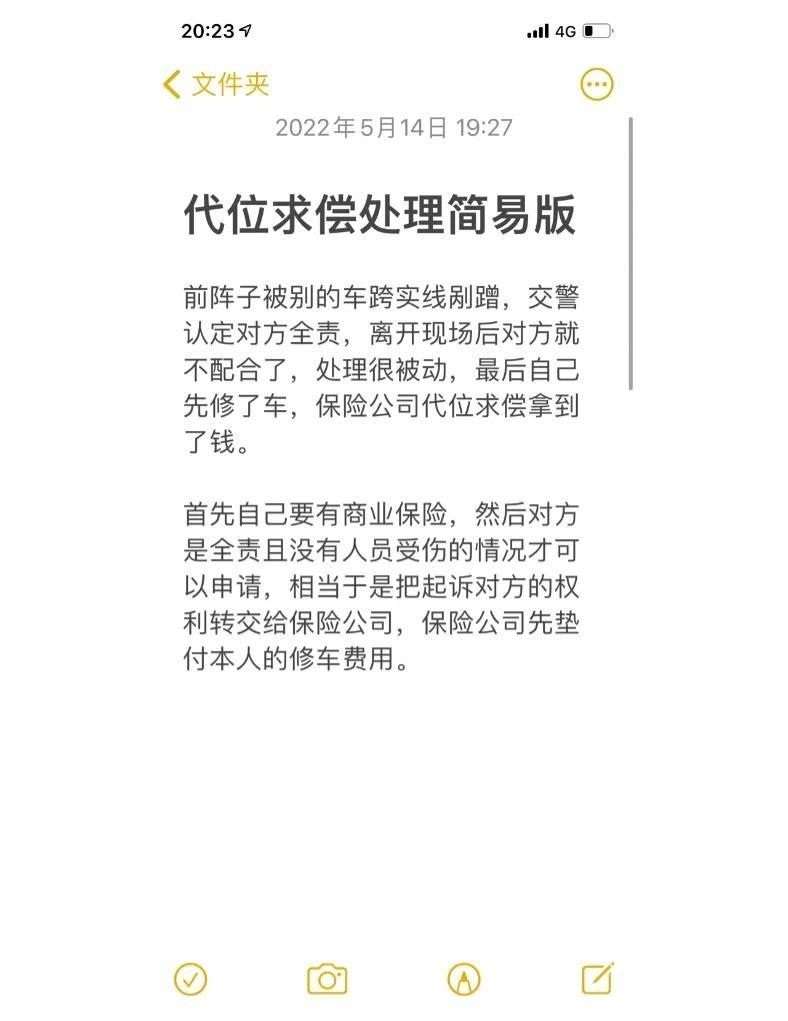 20:23
4G

文件夹

2022年5月14日 19:27

代位求偿处理简易版

前阵子被别的车跨实线剐蹭，交警认定对方全责，离开现场后对方就不配合了，处理很被动，最后自己先修了车，保险公司代位求偿拿到了钱。

首先自己要有商业保险，然后对方是全责且没有人员受伤的情况才可以申请，相当于是把起诉对方的权利转交给保险公司，保险公司先垫付本人的修车费用。